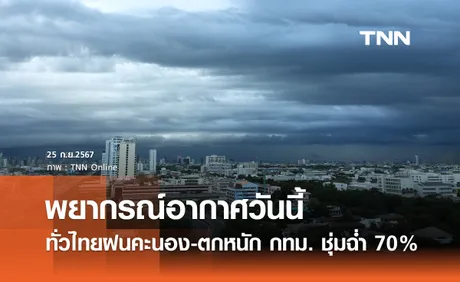 TNN

25 ก.ย.2567
ภาพ : TNN Online

พยากรณ์อากาศวันนี้
ทั่วไทยฝนคะนอง-ตกหนัก กทม. ชุ่มฉ่ำ 70%